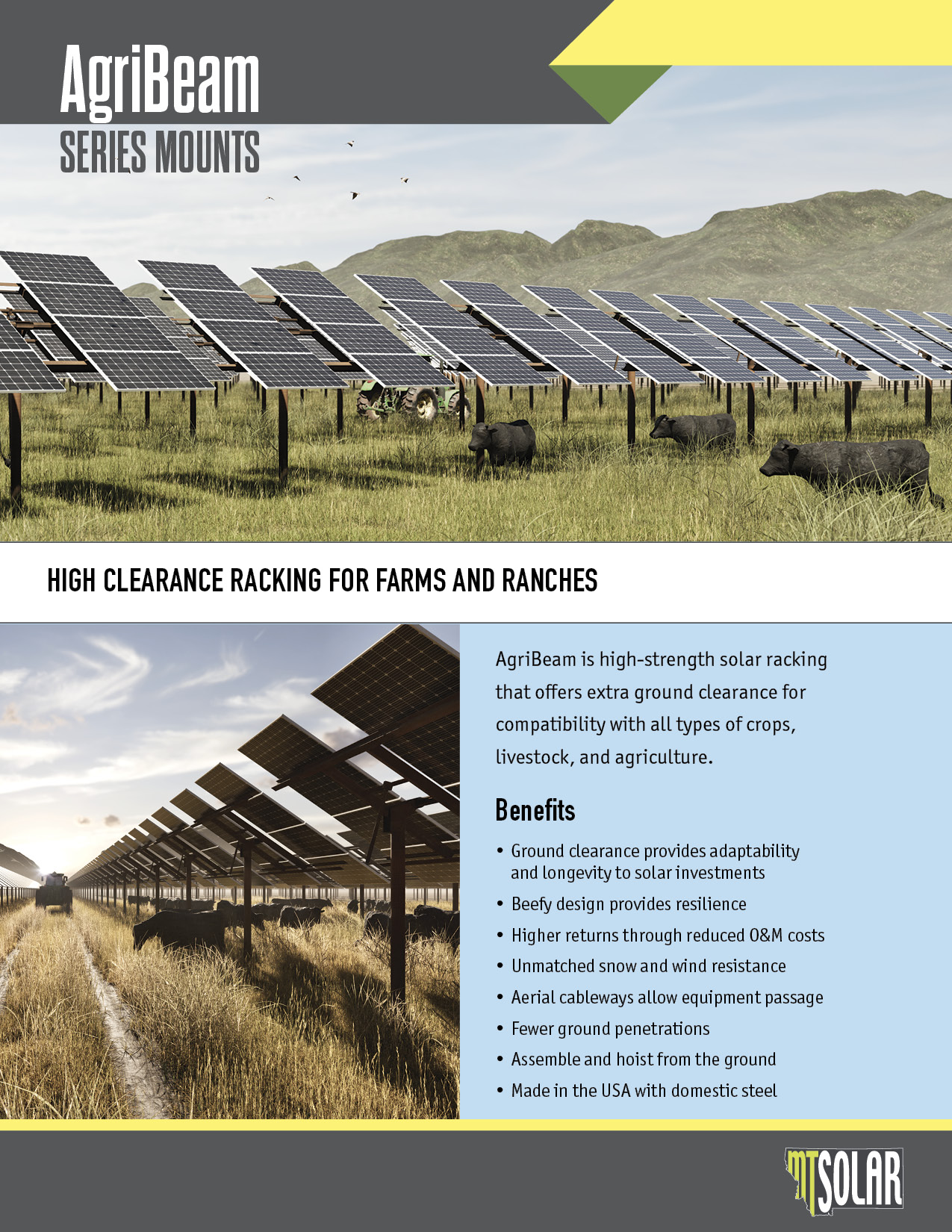 AgriBeam
SERIES MOUNTS

HIGH CLEARANCE RACKING FOR FARMS AND RANCHES

AgriBeam is high-strength solar racking that offers extra ground clearance for compatibility with all types of crops, livestock, and agriculture.

Benefits

• Ground clearance provides adaptability and longevity to solar investments
• Beefy design provides resilience
• Higher returns through reduced O&M costs
• Unmatched snow and wind resistance
• Aerial cableways allow equipment passage
• Fewer ground penetrations
• Assemble and hoist from the ground
• Made in the USA with domestic steel

MT SOLAR